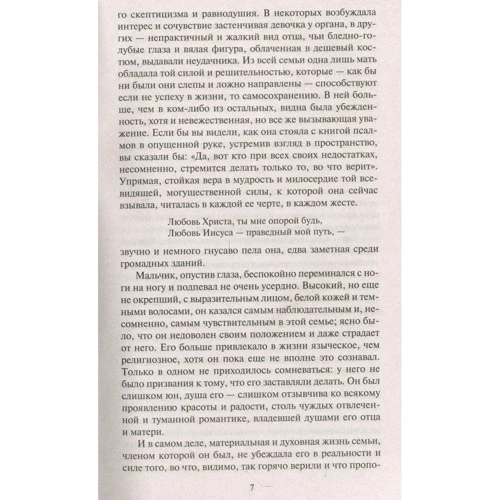 го скептицизма и равнодушия. В некоторых возбуждала интерес и сочувствие застенчивая девочка у органа, в других — непрактичный и жалкий вид отца, чьи бледно-голубые глаза и вялая фигура, облаченная в дешевый костюм, выдавали неудачника. Из всей семьи одна лишь мать обладала той силой и решительностью, которые — как бы ни были они слепы и ложно направлены — способствуют если не успеху в жизни, то самосохранению. В ней больше, чем в ком-либо из остальных, видна была убежденность, хотя и невежественная, но все же вызывающая уважение. Если бы вы видели, как она стояла с книгой псалмов в опущенной руке, устремив взгляд в пространство, вы сказали бы: «Да, вот кто при всех своих недостатках, несомненно, стремится делать только то, во что верит». Упрямая, стойкая вера в мудрость и милосердие той всевидящей, могущественной силы, к которой она сейчас взывала, читалась в каждой ее черте, в каждом жесте.

Любовь Христа, ты мне опорой будь,
Любовь Иисуса — праведный мой путь, —

звучно и немного гнусаво пела она, едва заметная среди громадных зданий.

Мальчик, опустив глаза, беспокойно переминался с ноги на ногу и подпевал не очень усердно. Высокий, но еще не окрепший, с выразительным лицом, белой кожей и темными волосами, он казался самым наблюдательным и, несомненно, самым чувствительным в этой семье; ясно было, что он недоволен своим положением и даже страдает от него. Его больше привлекало в жизни языческое, чем религиозное, хотя он пока еще не вполне это сознавал. Только в одном не приходилось сомневаться: у него не было призвания к тому, что его заставляли делать. Он был слишком юн, душа его — слишком отзывчива ко всякому проявлению красоты и радости, столь чуждых отвлеченной и туманной романтике, владевшей душами его отца и матери.

И в самом деле, материальная и духовная жизнь семьи, членом которой он был, не убеждала его в реальности и силе того, во что, видимо, так горячо верили и что пропо-

7